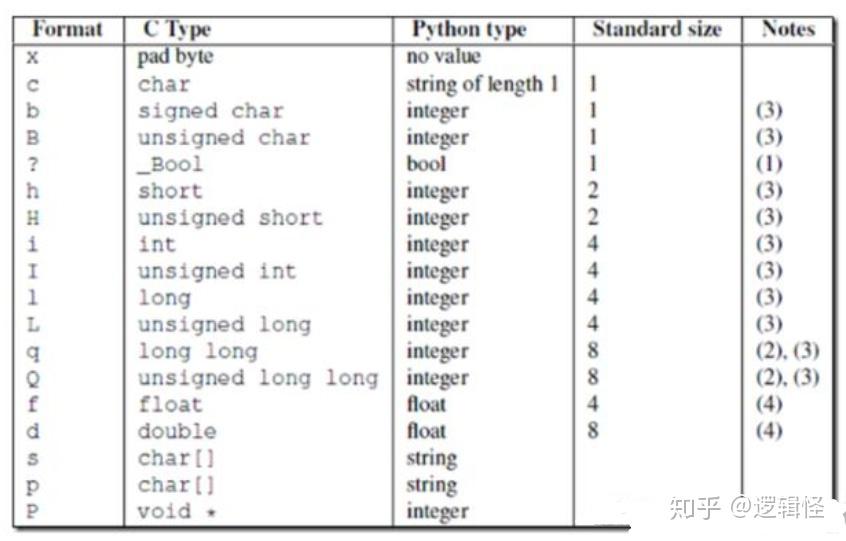 | Format | C Type | Python type | Standard size | Notes |
|---|---|---|---|---|
| x | pad byte | no value | | |
| c | char | string of length 1 | 1 | |
| b | signed char | integer | 1 | (3) |
| B | unsigned char | integer | 1 | (3) |
| ? | _Bool | bool | 1 | (1) |
| h | short | integer | 2 | (3) |
| H | unsigned short | integer | 2 | (3) |
| i | int | integer | 4 | (3) |
| I | unsigned int | integer | 4 | (3) |
| l | long | integer | 4 | (3) |
| L | unsigned long | integer | 4 | (3) |
| q | long long | integer | 8 | (2), (3) |
| Q | unsigned long long | integer | 8 | (2), (3) |
| f | float | float | 4 | (4) |
| d | double | float | 8 | (4) |
| s | char[] | string | | |
| p | char[] | string | | |
| P | void * | integer | | |

知乎 @逻辑怪